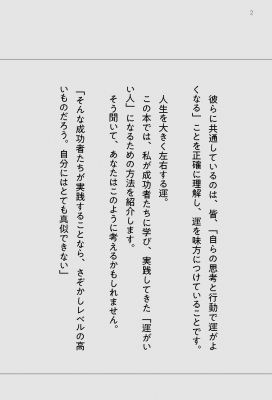 2

彼らに共通しているのは、皆、「自らの思考と行動で運がよくなる」ことを正確に理解し、運を味方につけていることです。

人生を大きく左右する運。

この本では、私が成功者たちに学び、実践してきた「運がいい人」になるための方法を紹介します。

そう聞いて、あなたはこのように考えるかもしれません。

「そんな成功者たちが実践することなら、さぞかしレベルの高いものだろう。自分にはとても真似できない」